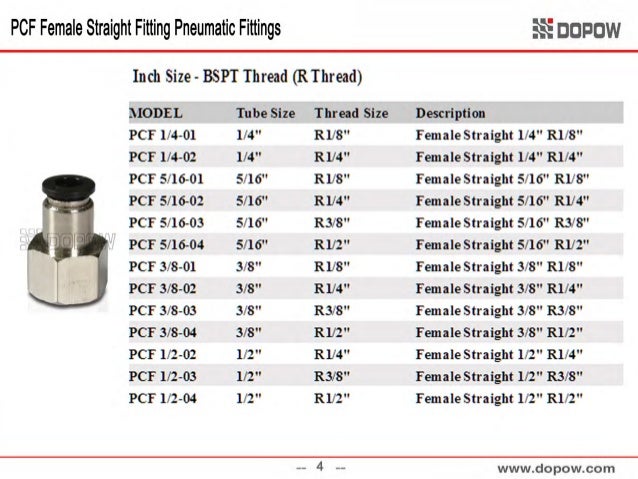 PCF Female Straight Fitting Pneumatic Fittings

DOPOW

Inch Size - BSPT Thread (R Thread)

| MODEL | Tube Size | Thread Size | Description |
|---|---|---|---|
| PCF 1/4-01 | 1/4" | R1/8" | Female Straight 1/4" R1/8" |
| PCF 1/4-02 | 1/4" | R1/4" | Female Straight 1/4" R1/4" |
| PCF 5/16-01 | 5/16" | R1/8" | Female Straight 5/16" R1/8" |
| PCF 5/16-02 | 5/16" | R1/4" | Female Straight 5/16" R1/4" |
| PCF 5/16-03 | 5/16" | R3/8" | Female Straight 5/16" R3/8" |
| PCF 5/16-04 | 5/16" | R1/2" | Female Straight 5/16" R1/2" |
| PCF 3/8-01 | 3/8" | R1/8" | Female Straight 3/8" R1/8" |
| PCF 3/8-02 | 3/8" | R1/4" | Female Straight 3/8" R1/4" |
| PCF 3/8-03 | 3/8" | R3/8" | Female Straight 3/8" R3/8" |
| PCF 3/8-04 | 3/8" | R1/2" | Female Straight 3/8" R1/2" |
| PCF 1/2-02 | 1/2" | R1/4" | Female Straight 1/2" R1/4" |
| PCF 1/2-03 | 1/2" | R3/8" | Female Straight 1/2" R3/8" |
| PCF 1/2-04 | 1/2" | R1/2" | Female Straight 1/2" R1/2" |

DOPOW

-- 4 --

www.dopow.com